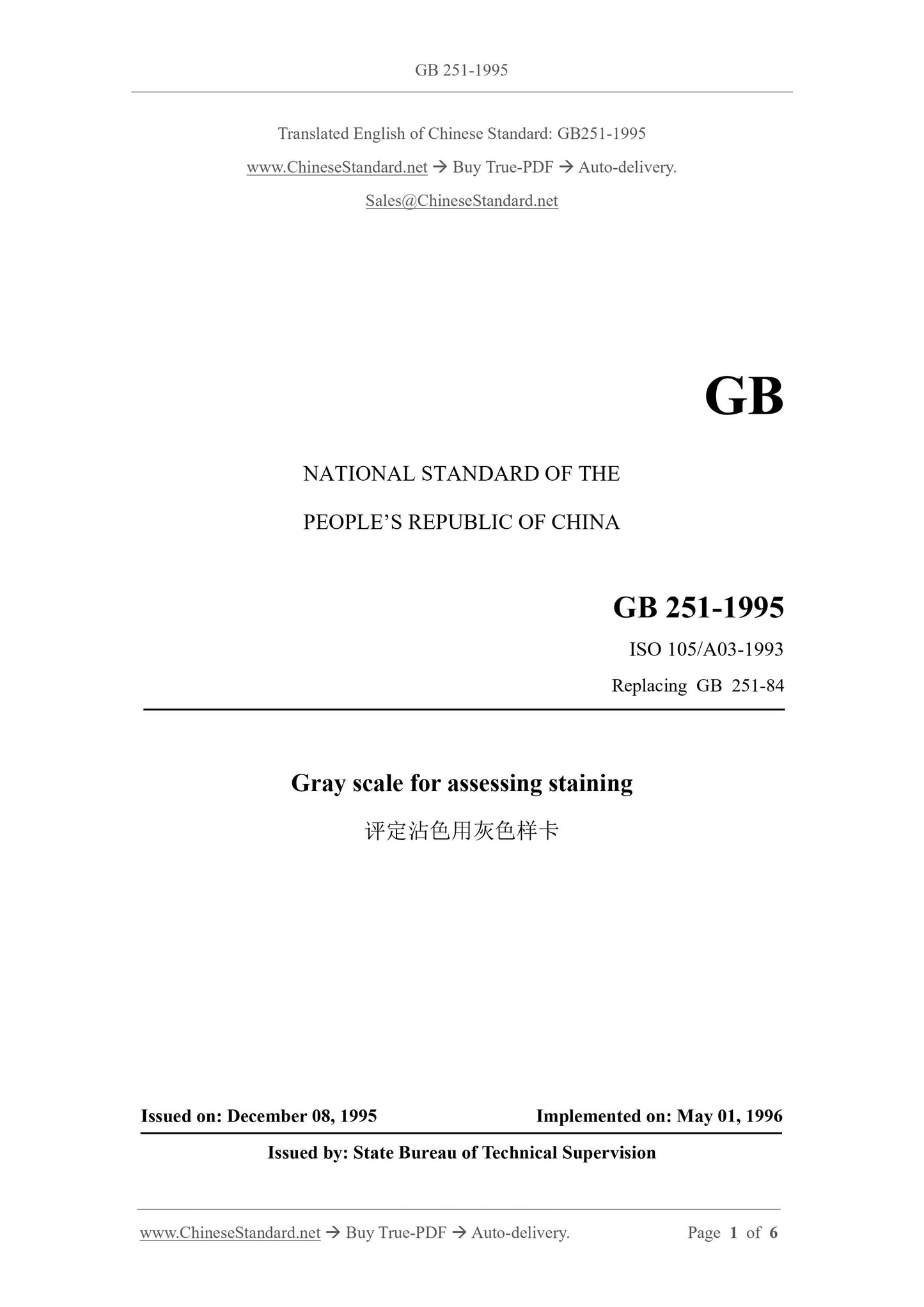 GB 251-1995

Translated English of Chinese Standard: GB251-1995

www.ChineseStandard.net → Buy True-PDF → Auto-delivery.

Sales@ChineseStandard.net

GB

NATIONAL STANDARD OF THE

PEOPLE'S REPUBLIC OF CHINA

GB 251-1995

ISO 105/A03-1993

Replacing GB 251-84

Gray scale for assessing staining

评定沾色用灰色样卡

Issued on: December 08, 1995 Implemented on: May 01, 1996

Issued by: State Bureau of Technical Supervision

www.ChineseStandard.net → Buy True-PDF → Auto-delivery. Page 1 of 6